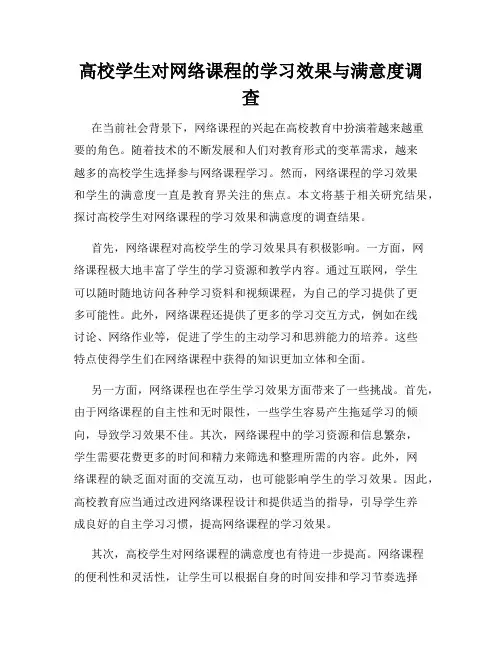 高校学生对网络课程的学习效果与满意度调查

在当前社会背景下，网络课程的兴起在高校教育中扮演着越来越重要的角色。随着技术的不断发展和人们对教育形式的变革需求，越来越多的高校学生选择参与网络课程学习。然而，网络课程的学习效果和学生的满意度一直是教育界关注的焦点。本文将基于相关研究结果，探讨高校学生对网络课程的学习效果和满意度的调查结果。

首先，网络课程对高校学生的学习效果具有积极影响。一方面，网络课程极大地丰富了学生的学习资源和教学内容。通过互联网，学生可以随时随地访问各种学习资料和视频课程，为自己的学习提供了更多可能性。此外，网络课程还提供了更多的学习交互方式，例如在线讨论、网络作业等，促进了学生的主动学习和思辨能力的培养。这些特点使得学生们在网络课程中获得的知识更加立体和全面。

另一方面，网络课程也在学生学习效果方面带来了一些挑战。首先，由于网络课程的自主性和无时限性，一些学生容易产生拖延学习的倾向，导致学习效果不佳。其次，网络课程中的学习资源和信息繁杂，学生需要花费更多的时间和精力来筛选和整理所需的内容。此外，网络课程的缺乏面对面的交流互动，也可能影响学生的学习效果。因此，高校教育应当通过改进网络课程设计和提供适当的指导，引导学生养成良好的自主学习习惯，提高网络课程的学习效果。

其次，高校学生对网络课程的满意度也有待进一步提高。网络课程的便利性和灵活性，让学生可以根据自身的时间安排和学习节奏选择